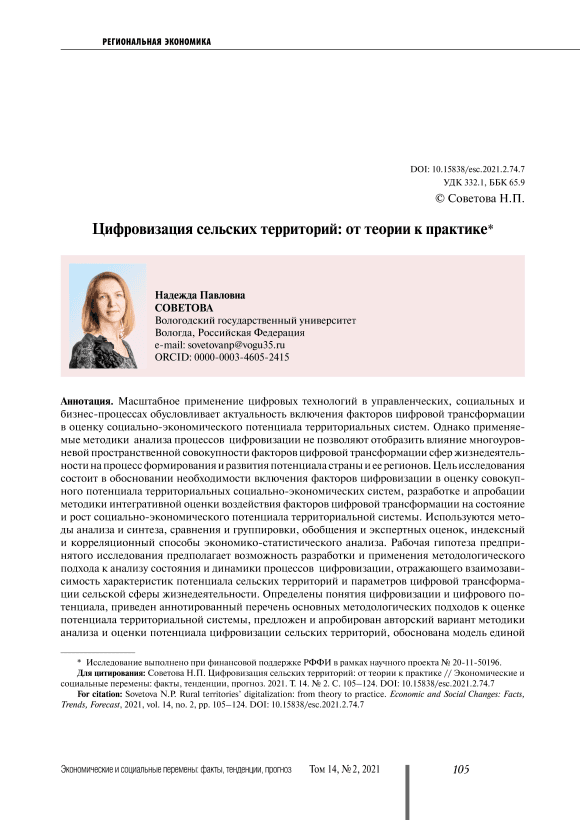 РЕГИОНАЛЬНАЯ ЭКОНОМИКА

DOI: 10.15838/esc.2021.2.74.7
УДК 332.1, ББК 65.9
© Советова Н.П.

Цифровизация сельских территорий: от теории к практике*

Надежда Павловна
СОВЕТОВА
Вологодский государственный университет
Вологда, Российская Федерация
e-mail: sovetovanp@vogu35.ru
ORCID: 0000-0003-4605-2415

Аннотация. Масштабное применение цифровых технологий в управленческих, социальных и бизнес-процессах обусловливает актуальность включения факторов цифровой трансформации в оценку социально-экономического потенциала территориальных систем. Однако применяемые методики анализа процессов цифровизации не позволяют отобразить влияние многоуровневой пространственной совокупности факторов цифровой трансформации сфер жизнедеятельности на процесс формирования и развития потенциала страны и ее регионов. Цель исследования состоит в обосновании необходимости включения факторов цифровизации в оценку совокупного потенциала территориальных социально-экономических систем, разработке и апробации методики интегративной оценки воздействия факторов цифровой трансформации на состояние и рост социально-экономического потенциала территориальной системы. Используются методы анализа и синтеза, сравнения и группировки, обобщения и экспертных оценок, индексный и корреляционный способы экономико-статистического анализа. Рабочая гипотеза предпринятого исследования предполагает возможность разработки и применения методологического подхода к анализу состояния и динамики процессов цифровизации, отражающего взаимозависимость характеристик потенциала сельских территорий и параметров цифровой трансформации сельской сферы жизнедеятельности. Определены понятия цифровизации и цифрового потенциала, приведен аннотированный перечень основных методологических подходов к оценке потенциала территориальной системы, предложен и апробирован авторский вариант методики анализа и оценки потенциала цифровизации сельских территорий, обоснована модель единой

* Исследование выполнено при финансовой поддержке РФФИ в рамках научного проекта № 20-11-50196.
Для цитирования: Советова Н.П. Цифровизация сельских территорий: от теории к практике // Экономические и социальные перемены: факты, тенденции, прогноз. 2021. Т. 14. № 2. С. 105–124. DOI: 10.15838/esc.2021.2.74.7
For citation: Sovetova N.P. Rural territories' digitalization: from theory to practice. Economic and Social Changes: Facts, Trends, Forecast, 2021, vol. 14, no. 2, pp. 105–124. DOI: 10.15838/esc.2021.2.74.7

Экономические и социальные перемены: факты, тенденции, прогноз Том 14, № 2, 2021 105